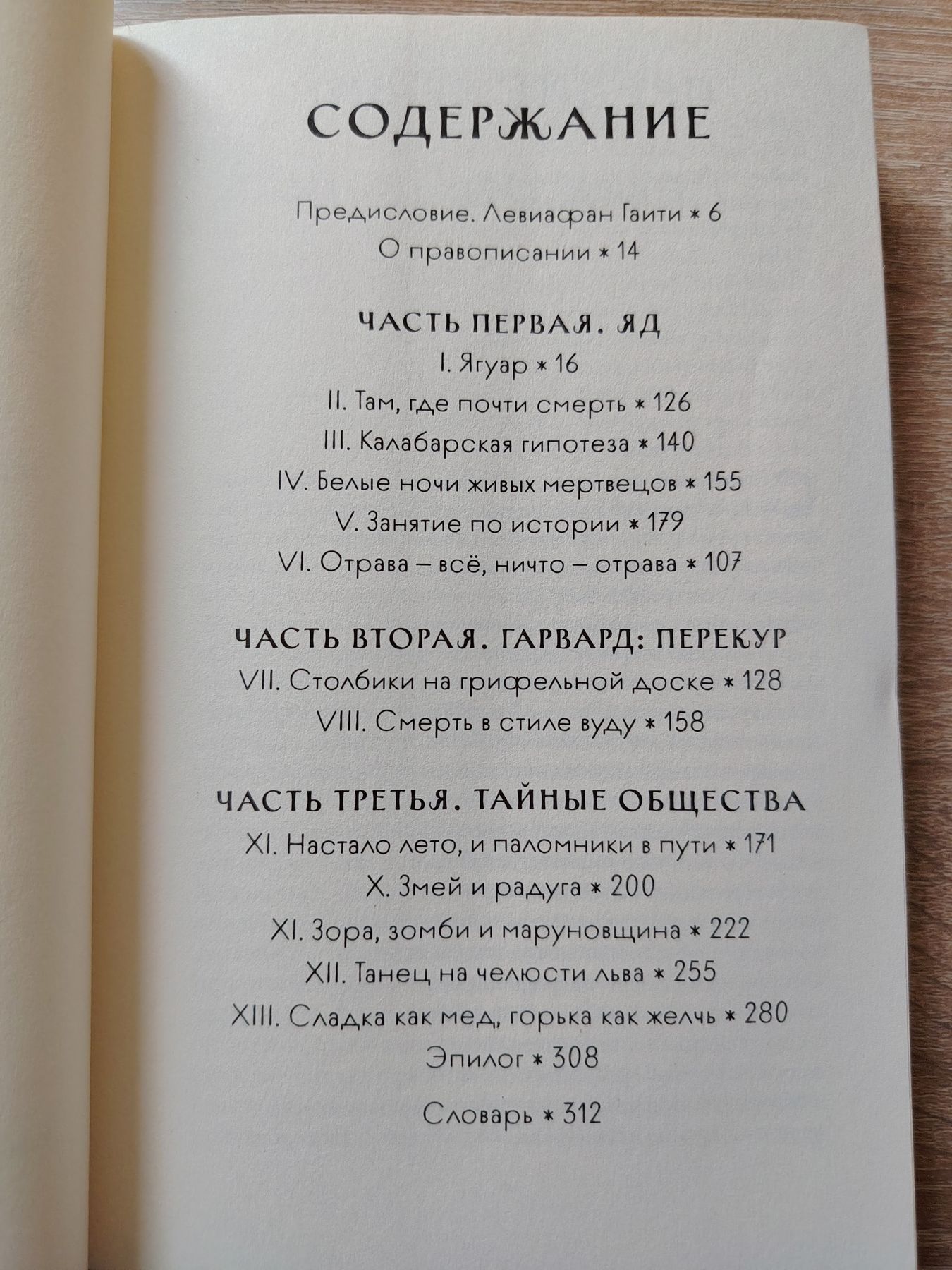 СОДЕРЖАНИЕ

Предисловие. Левиафан Гаити * 6

О правописании * 14

ЧАСТЬ ПЕРВАЯ. ЯД

I. Ягуар * 16

II. Там, где почти смерть * 126

III. Калабарская гипотеза * 140

IV. Белые ночи живых мертвецов * 155

V. Занятие по истории * 179

VI. Отрава – всё, ничто – отрава * 107

ЧАСТЬ ВТОРАЯ. ГАРВАРД: ПЕРЕКУР

VII. Столбики на грифельной доске * 128

VIII. Смерть в стиле вуду * 158

ЧАСТЬ ТРЕТЬЯ. ТАЙНЫЕ ОБЩЕСТВА

XI. Настало лето, и паломники в пути * 171

X. Змей и радуга * 200

XI. Зора, зомби и маруновщина * 222

XII. Танец на челюсти льва * 255

XIII. Сладка как мед, горька как желчь * 280

Эпилог * 308

Словарь * 312